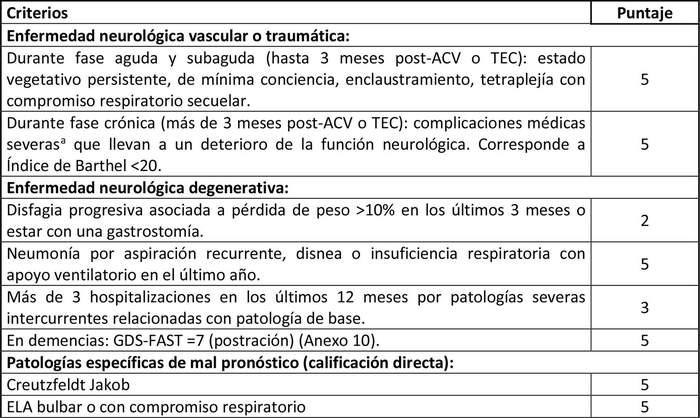 | Criterios | Puntaje |
|---|---|
| **Enfermedad neurológica vascular o traumática:** | |
| Durante fase aguda y subaguda (hasta 3 meses post-ACV o TEC): estado vegetativo persistente, de mínima conciencia, enclaustramiento, tetraplejía con compromiso respiratorio secuelar. | 5 |
| Durante fase crónica (más de 3 meses post-ACV o TEC): complicaciones médicas severas$^a$ que llevan a un deterioro de la función neurológica. Corresponde a Índice de Barthel <20. | 5 |
| **Enfermedad neurológica degenerativa:** | |
| Disfagia progresiva asociada a pérdida de peso >10% en los últimos 3 meses o estar con una gastrostomía. | 2 |
| Neumonía por aspiración recurrente, disnea o insuficiencia respiratoria con apoyo ventilatorio en el último año. | 5 |
| Más de 3 hospitalizaciones en los últimos 12 meses por patologías severas intercurrentes relacionadas con patología de base. | 3 |
| En demencias: GDS-FAST =7 (postración) (Anexo 10). | 5 |
| **Patologías específicas de mal pronóstico (calificación directa):** | |
| Creutzfeldt Jakob | 5 |
| ELA bulbar o con compromiso respiratorio | 5 |